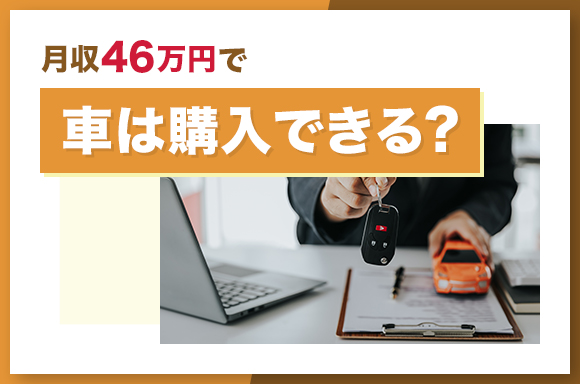 月収46万円で

車は購入できる?